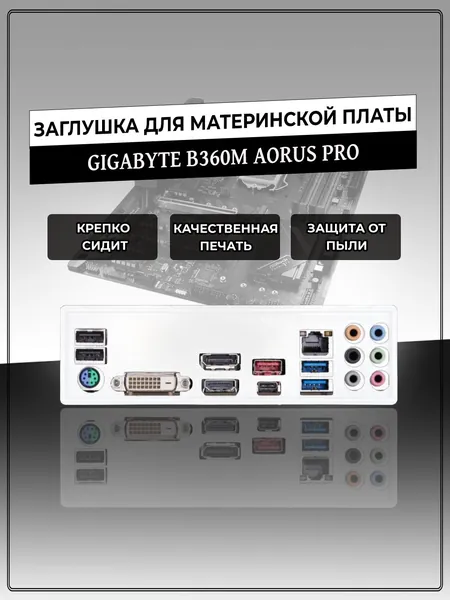 ЗАГЛУШКА ДЛЯ МАТЕРИНСКОЙ ПЛАТЫ

GIGABYTE B360M AORUS PRO

КРЕПКО СИДИТ

КАЧЕСТВЕННАЯ ПЕЧАТЬ

ЗАЩИТА ОТ ПЫЛИ